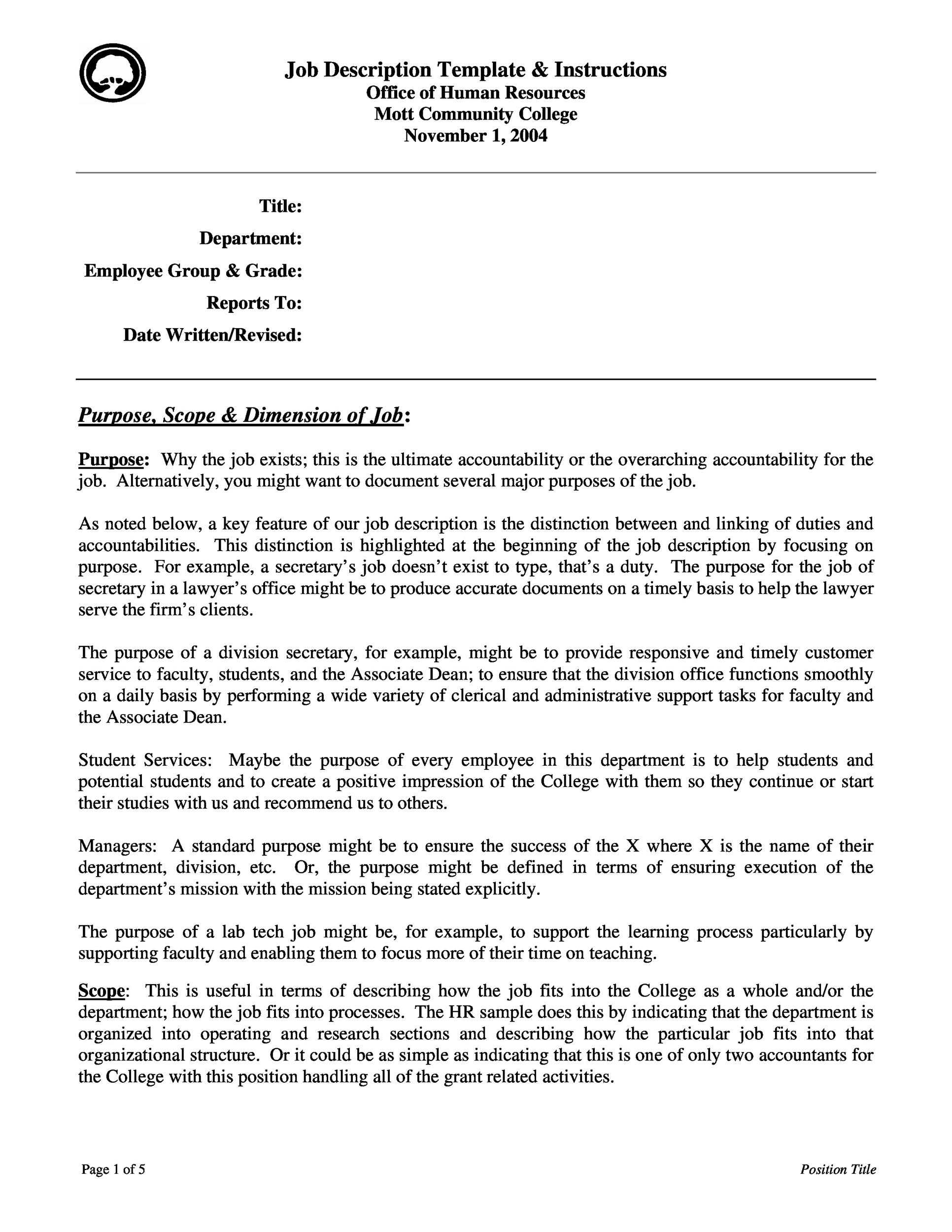 Job Description Template & Instructions
Office of Human Resources
Mott Community College
November 1, 2004

Title:
Department:
Employee Group & Grade:
Reports To:
Date Written/Revised:

Purpose, Scope & Dimension of Job:

Purpose: Why the job exists; this is the ultimate accountability or the overarching accountability for the job. Alternatively, you might want to document several major purposes of the job.

As noted below, a key feature of our job description is the distinction between and linking of duties and accountabilities. This distinction is highlighted at the beginning of the job description by focusing on purpose. For example, a secretary's job doesn't exist to type, that's a duty. The purpose for the job of secretary in a lawyer's office might be to produce accurate documents on a timely basis to help the lawyer serve the firm's clients.

The purpose of a division secretary, for example, might be to provide responsive and timely customer service to faculty, students, and the Associate Dean; to ensure that the division office functions smoothly on a daily basis by performing a wide variety of clerical and administrative support tasks for faculty and the Associate Dean.

Student Services: Maybe the purpose of every employee in this department is to help students and potential students and to create a positive impression of the College with them so they continue or start their studies with us and recommend us to others.

Managers: A standard purpose might be to ensure the success of the X where X is the name of their department, division, etc. Or, the purpose might be defined in terms of ensuring execution of the department's mission with the mission being stated explicitly.

The purpose of a lab tech job might be, for example, to support the learning process particularly by supporting faculty and enabling them to focus more of their time on teaching.

Scope: This is useful in terms of describing how the job fits into the College as a whole and/or the department; how the job fits into processes. The HR sample does this by indicating that the department is organized into operating and research sections and describing how the particular job fits into that organizational structure. Or it could be as simple as indicating that this is one of only two accountants for the College with this position handling all of the grant related activities.

Page 1 of 5
Position Title